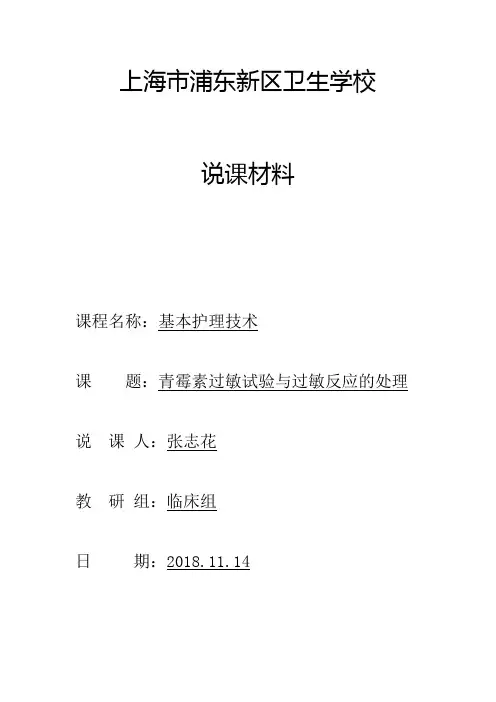 上海市浦东新区卫生学校

说课材料

课程名称：基本护理技术

课　　题：青霉素过敏试验与过敏反应的处理

说 课 人：张志花

教 研 组：临床组

日　　期：2018.11.14